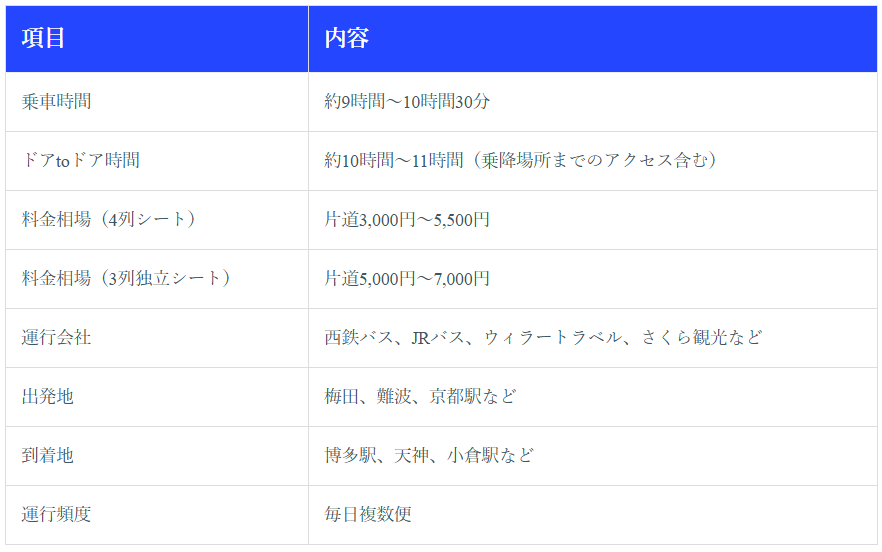 | 項目 | 内容 |
|---|---|
| 乗車時間 | 約9時間〜10時間30分 |
| ドアtoドア時間 | 約10時間〜11時間（乗降場所までのアクセス含む） |
| 料金相場（4列シート） | 片道3,000円〜5,500円 |
| 料金相場（3列独立シート） | 片道5,000円〜7,000円 |
| 運行会社 | 西鉄バス、JRバス、ウィラートラベル、さくら観光など |
| 出発地 | 梅田、難波、京都駅など |
| 到着地 | 博多駅、天神、小倉駅など |
| 運行頻度 | 毎日複数便 |